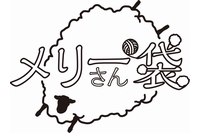 メリーさん袋